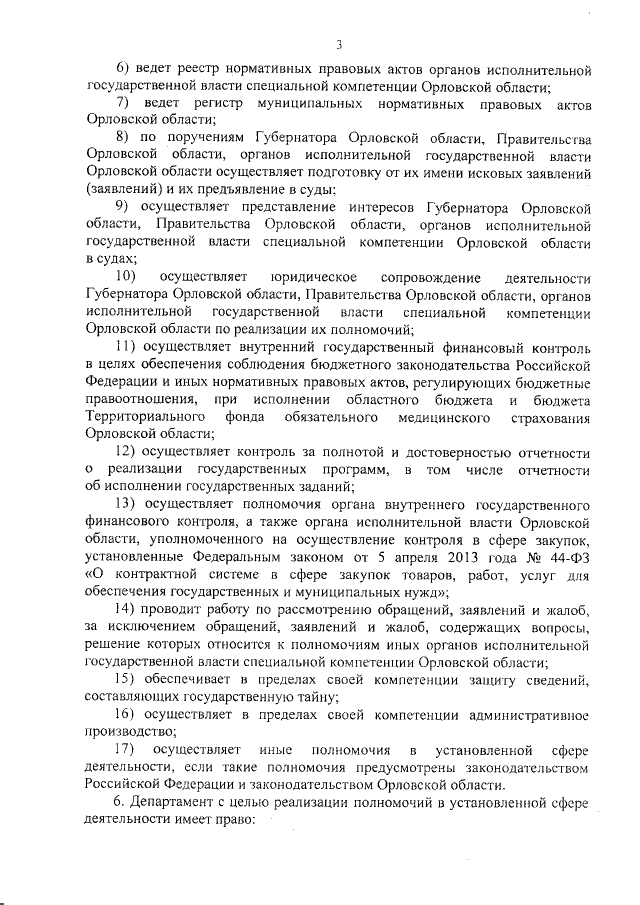 3

6) ведет реестр нормативных правовых актов органов исполнительной государственной власти специальной компетенции Орловской области;

7) ведет регистр муниципальных нормативных правовых актов Орловской области;

8) по поручениям Губернатора Орловской области, Правительства Орловской области, органов исполнительной государственной власти Орловской области осуществляет подготовку от их имени исковых заявлений (заявлений) и их предъявление в суды;

9) осуществляет представление интересов Губернатора Орловской области, Правительства Орловской области, органов исполнительной государственной власти специальной компетенции Орловской области в судах;

10) осуществляет юридическое сопровождение деятельности Губернатора Орловской области, Правительства Орловской области, органов исполнительной государственной власти специальной компетенции Орловской области по реализации их полномочий;

11) осуществляет внутренний государственный финансовый контроль в целях обеспечения соблюдения бюджетного законодательства Российской Федерации и иных нормативных правовых актов, регулирующих бюджетные правоотношения, при исполнении областного бюджета и бюджета Территориального фонда обязательного медицинского страхования Орловской области;

12) осуществляет контроль за полнотой и достоверностью отчетности о реализации государственных программ, в том числе отчетности об исполнении государственных заданий;

13) осуществляет полномочия органа внутреннего государственного финансового контроля, а также органа исполнительной власти Орловской области, уполномоченного на осуществление контроля в сфере закупок, установленные Федеральным законом от 5 апреля 2013 года № 44-ФЗ «О контрактной системе в сфере закупок товаров, работ, услуг для обеспечения государственных и муниципальных нужд»;

14) проводит работу по рассмотрению обращений, заявлений и жалоб, за исключением обращений, заявлений и жалоб, содержащих вопросы, решение которых относится к полномочиям иных органов исполнительной государственной власти специальной компетенции Орловской области;

15) обеспечивает в пределах своей компетенции защиту сведений, составляющих государственную тайну;

16) осуществляет в пределах своей компетенции административное производство;

17) осуществляет иные полномочия в установленной сфере деятельности, если такие полномочия предусмотрены законодательством Российской Федерации и законодательством Орловской области.

6. Департамент с целью реализации полномочий в установленной сфере деятельности имеет право: